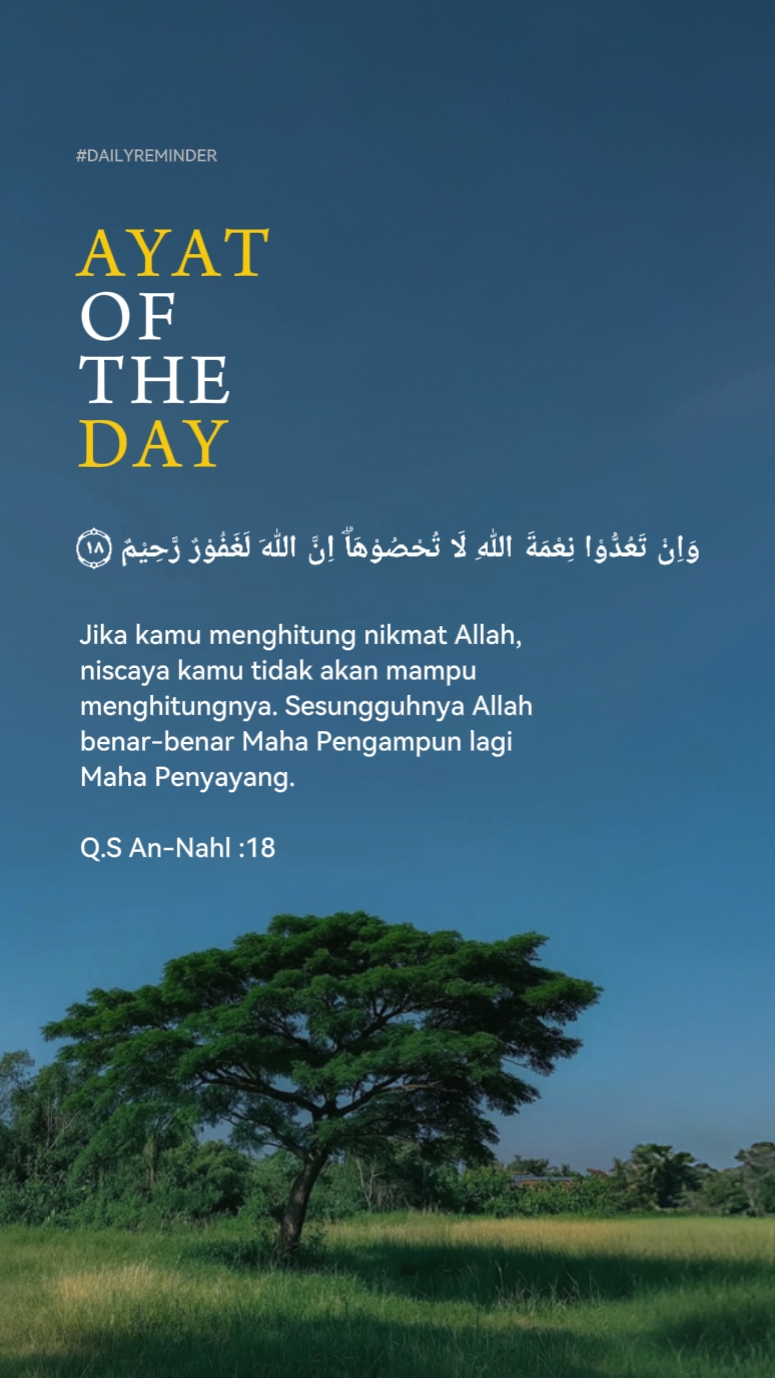 #DAILYREMINDER

AYAT
OF
THE
DAY

وَاِنْ تَعُدُّوْا نِعْمَةَ اللّٰهِ لَا تُحْصُوْهَاۗ اِنَّ اللّٰهَ لَغَفُوْرٌ رَّحِيْمٌ ۝١٨

Jika kamu menghitung nikmat Allah, niscaya kamu tidak akan mampu menghitungnya. Sesungguhnya Allah benar-benar Maha Pengampun lagi Maha Penyayang.

Q.S An-Nahl :18